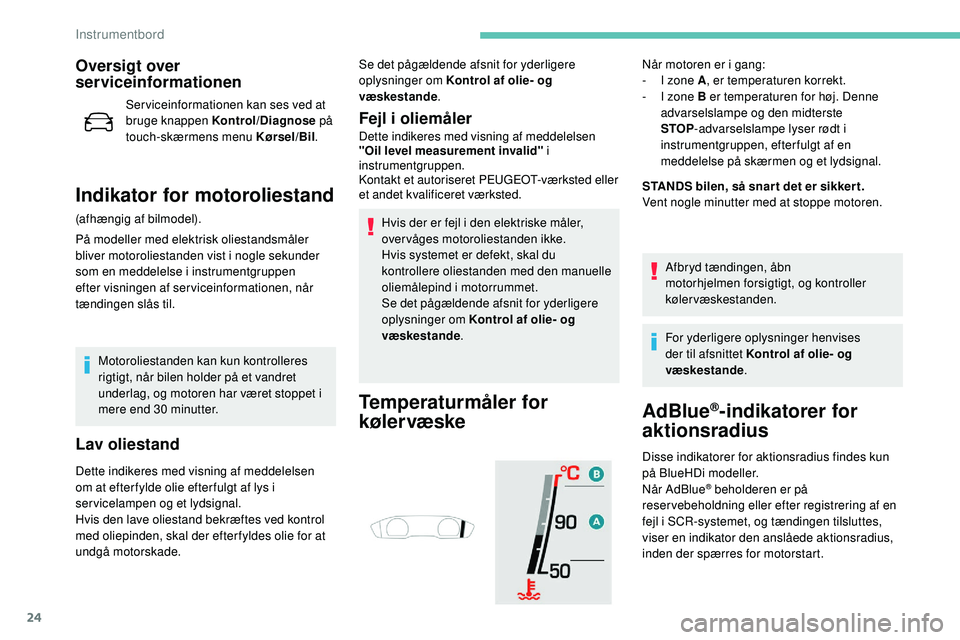 Instrumentbord

Oversigt over serviceinformationen

Serviceinformationen kan ses ved at bruge knappen Kontrol/Diagnose på touch-skærmens menu Kørsel/Bil.

Indikator for motoroliestand

(afhængig af bilmodel).

På modeller med elektrisk oliestandsmåler bliver motoroliestanden vist i nogle sekunder som en meddelelse i instrumentgruppen efter visningen af serviceinformationen, når tændingen slås til.

Motoroliestanden kan kun kontrolleres rigtigt, når bilen holder på et vandret underlag, og motoren har været stoppet i mere end 30 minutter.

Lav oliestand

Dette indikeres med visning af meddelelsen om at efterfylde olie efterfulgt af lys i servicelampen og et lydsignal.
Hvis den lave oliestand bekræftes ved kontrol med oliepinden, skal der efterfyldes olie for at undgå motorskade.

Se det pågældende afsnit for yderligere oplysninger om Kontrol af olie- og væskestande.

Fejl i oliemåler

Dette indikeres med visning af meddelelsen "Oil level measurement invalid" i instrumentgruppen.
Kontakt et autoriseret PEUGEOT-værksted eller et andet kvalificeret værksted.

Hvis der er fejl i den elektriske måler, overvåges motoroliestanden ikke.
Hvis systemet er defekt, skal du kontrollere oliestanden med den manuelle oliemålepind i motorrummet.
Se det pågældende afsnit for yderligere oplysninger om Kontrol af olie- og væskestande.

Temperaturmåler for kølervæske

°C
B
90
A
50

Når motoren er i gang:
- I zone A, er temperaturen korrekt.
- I zone B er temperaturen for høj. Denne advarselslampe og den midterste STOP-advarselslampe lyser rødt i instrumentgruppen, efterfulgt af en meddelelse på skærmen og et lydsignal.

STANDS bilen, så snart det er sikkert.
Vent nogle minutter med at stoppe motoren.

Afbryd tændingen, åbn motorhjelmen forsigtigt, og kontroller kølervæskestanden.

For yderligere oplysninger henvises der til afsnittet Kontrol af olie- og væskestande.

AdBlue®-indikatorer for aktionsradius

Disse indikatorer for aktionsradius findes kun på BlueHDi modeller.
Når AdBlue® beholderen er på reservebeholdning eller efter registrering af en fejl i SCR-systemet, og tændingen tilsluttes, viser en indikator den anslåede aktionsradius, inden der spærres for motorstart.

24

carmanualsonline.info